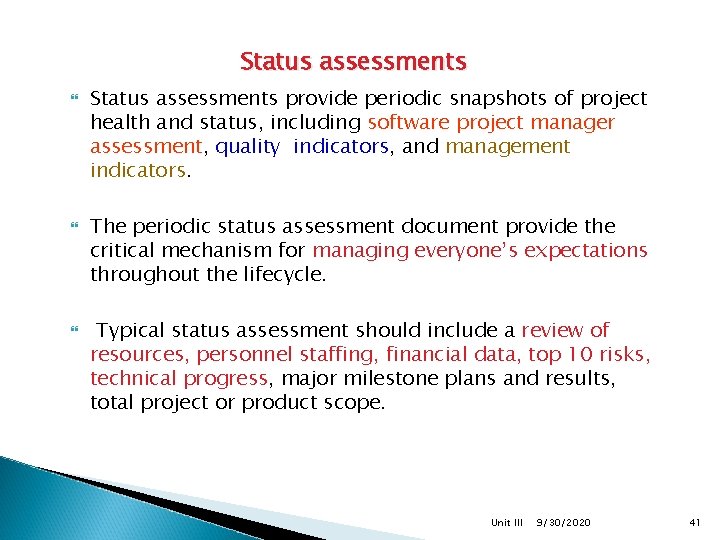 Status assessments

Status assessments provide periodic snapshots of project health and status, including software project manager assessment, quality indicators, and management indicators.

The periodic status assessment document provide the critical mechanism for managing everyone's expectations throughout the lifecycle.

Typical status assessment should include a review of resources, personnel staffing, financial data, top 10 risks, technical progress, major milestone plans and results, total project or product scope.

Unit III 9/30/2020 41